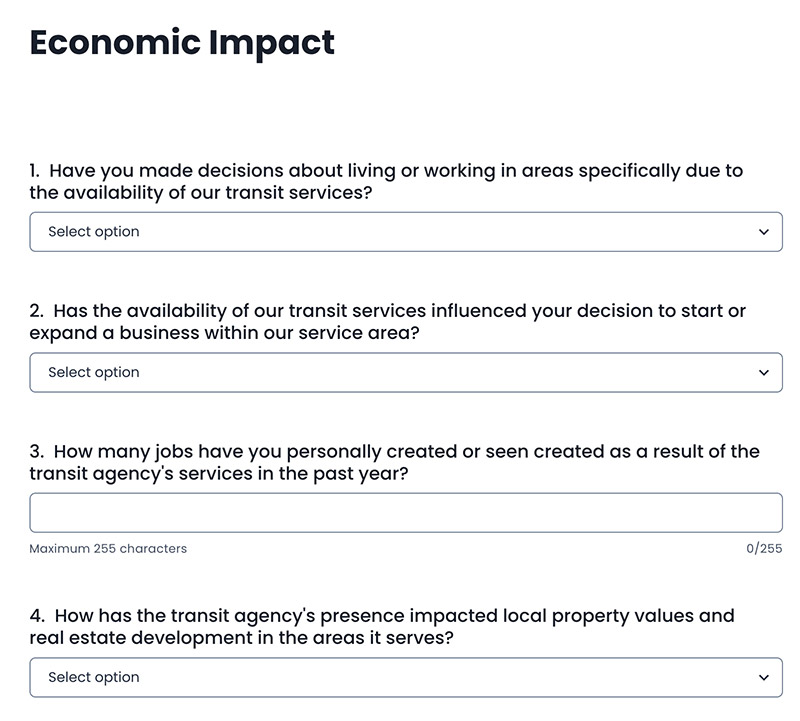 Economic Impact

1. Have you made decisions about living or working in areas specifically due to the availability of our transit services?

Select option

2. Has the availability of our transit services influenced your decision to start or expand a business within our service area?

Select option

3. How many jobs have you personally created or seen created as a result of the transit agency's services in the past year?

Maximum 255 characters

0/255

4. How has the transit agency's presence impacted local property values and real estate development in the areas it serves?

Select option